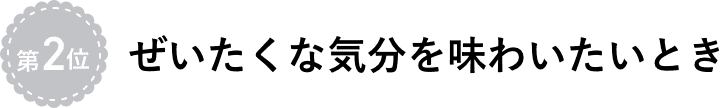 第2位

ぜいたくな気分を味わいたいとき